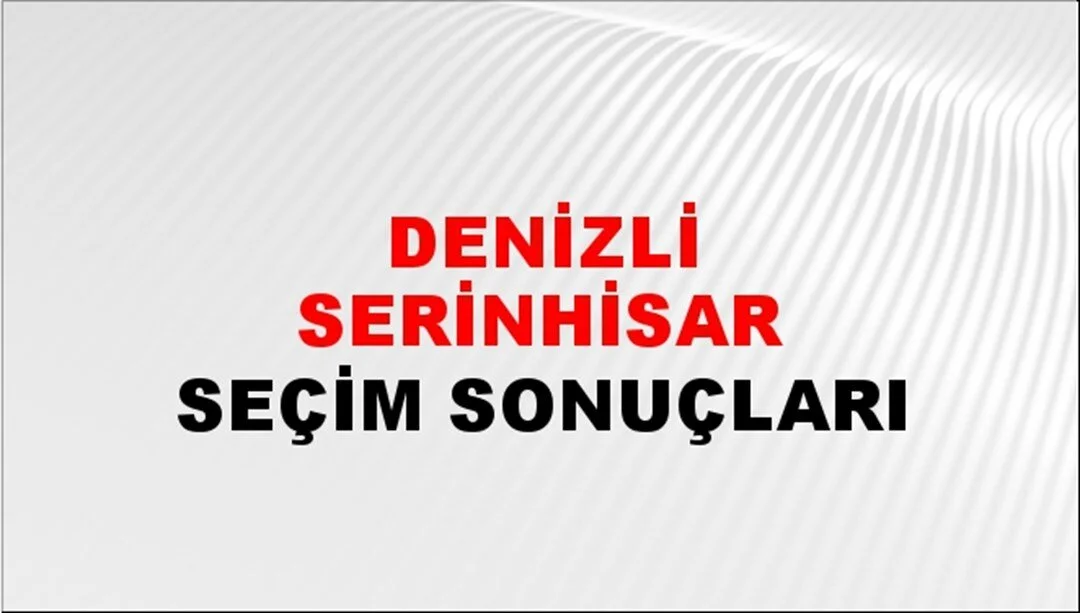 DENİZLİ
SERİNHİSAR
SEÇİM SONUÇLARI